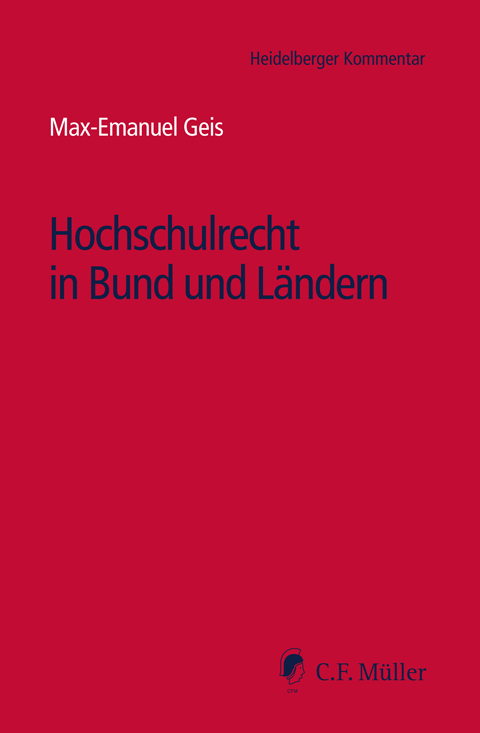 Heidelberger Kommentar

Max-Emanuel Geis

Hochschulrecht in Bund und Ländern

CFM

C.F. Müller